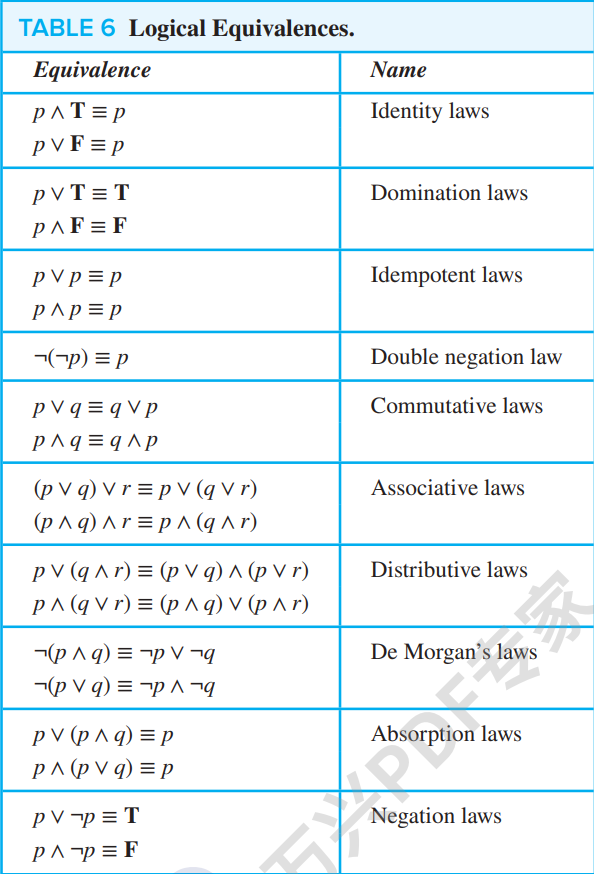 TABLE 6 Logical Equivalences.

| Equivalence | Name |
|---|---|
| $p \wedge \mathbf{T} \equiv p$ $p \vee \mathbf{F} \equiv p$ | Identity laws |
| $p \vee \mathbf{T} \equiv \mathbf{T}$ $p \wedge \mathbf{F} \equiv \mathbf{F}$ | Domination laws |
| $p \vee p \equiv p$ $p \wedge p \equiv p$ | Idempotent laws |
| $\neg(\neg p) \equiv p$ | Double negation law |
| $p \vee q \equiv q \vee p$ $p \wedge q \equiv q \wedge p$ | Commutative laws |
| $(p \vee q) \vee r \equiv p \vee (q \vee r)$ $(p \wedge q) \wedge r \equiv p \wedge (q \wedge r)$ | Associative laws |
| $p \vee (q \wedge r) \equiv (p \vee q) \wedge (p \vee r)$ $p \wedge (q \vee r) \equiv (p \wedge q) \vee (p \wedge r)$ | Distributive laws |
| $\neg(p \wedge q) \equiv \neg p \vee \neg q$ $\neg(p \vee q) \equiv \neg p \wedge \neg q$ | De Morgan's laws |
| $p \vee (p \wedge q) \equiv p$ $p \wedge (p \vee q) \equiv p$ | Absorption laws |
| $p \vee \neg p \equiv \mathbf{T}$ $p \wedge \neg p \equiv \mathbf{F}$ | Negation laws |

万兴PDF专家